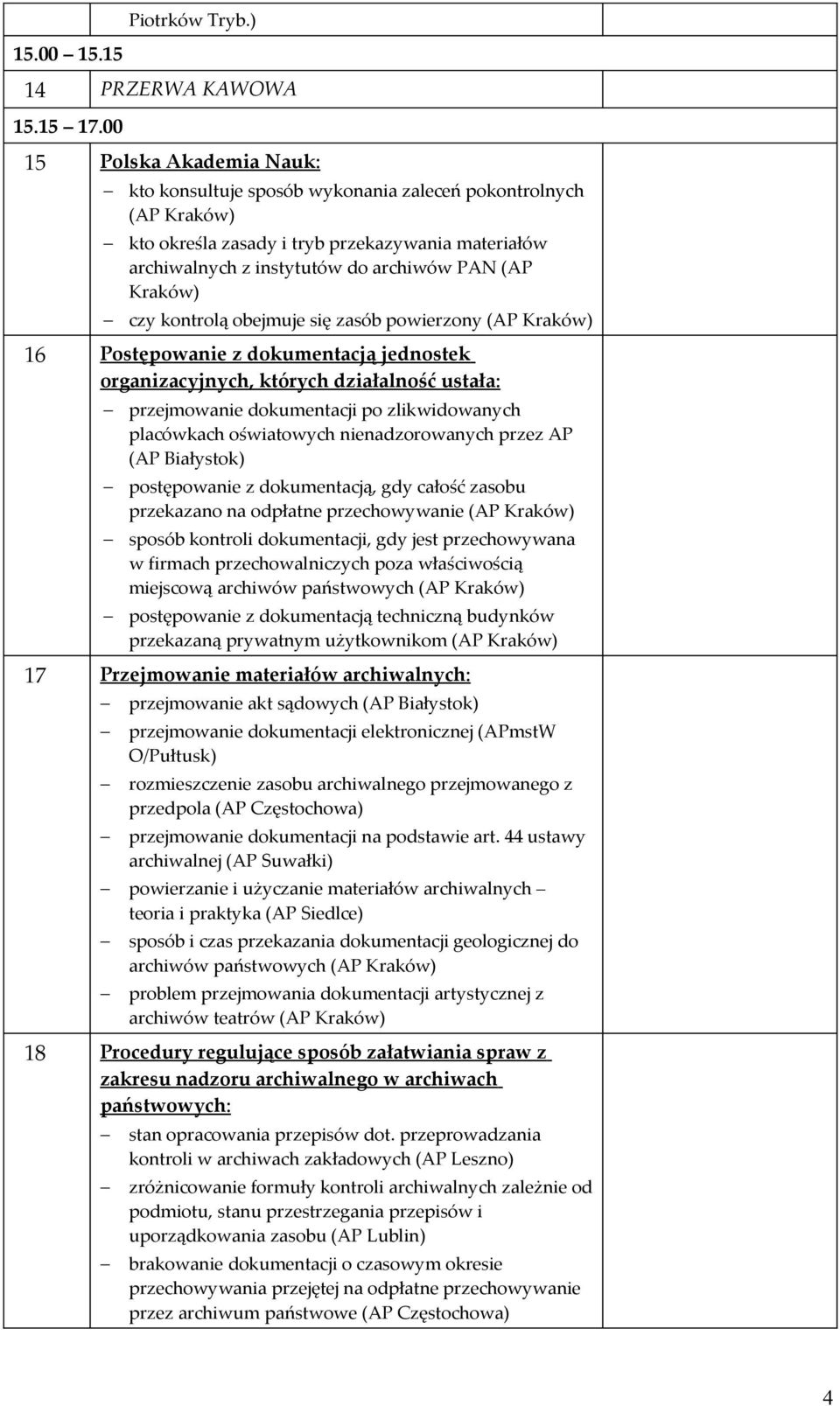 | | Piotrków Tryb.) | |
|---|---|---|
| 15.00 – 15.15 | | |
| 14 | PRZERWA KAWOWA | |
| 15.15 – 17.00 | | |
| 15 | Polska Akademia Nauk: – kto konsultuje sposób wykonania zaleceń pokontrolnych (AP Kraków) – kto określa zasady i tryb przekazywania materiałów archiwalnych z instytutów do archiwów PAN (AP Kraków) – czy kontrolą obejmuje się zasób powierzony (AP Kraków) | |
| 16 | Postępowanie z dokumentacją jednostek organizacyjnych, których działalność ustała: – przejmowanie dokumentacji po zlikwidowanych placówkach oświatowych nienadzorowanych przez AP (AP Białystok) – postępowanie z dokumentacją, gdy całość zasobu przekazano na odpłatne przechowywanie (AP Kraków) – sposób kontroli dokumentacji, gdy jest przechowywana w firmach przechowalniczych poza właściwością miejscową archiwów państwowych (AP Kraków) – postępowanie z dokumentacją techniczną budynków przekazaną prywatnym użytkownikom (AP Kraków) | |
| 17 | Przejmowanie materiałów archiwalnych: – przejmowanie akt sądowych (AP Białystok) – przejmowanie dokumentacji elektronicznej (APmstW O/Pułtusk) – rozmieszczenie zasobu archiwalnego przejmowanego z przedpola (AP Częstochowa) – przejmowanie dokumentacji na podstawie art. 44 ustawy archiwalnej (AP Suwałki) – powierzanie i użyczanie materiałów archiwalnych – teoria i praktyka (AP Siedlce) – sposób i czas przekazania dokumentacji geologicznej do archiwów państwowych (AP Kraków) – problem przejmowania dokumentacji artystycznej z archiwów teatrów (AP Kraków) | |
| 18 | Procedury regulujące sposób załatwiania spraw z zakresu nadzoru archiwalnego w archiwach państwowych: – stan opracowania przepisów dot. przeprowadzania kontroli w archiwach zakładowych (AP Leszno) – zróżnicowanie formuły kontroli archiwalnych zależnie od podmiotu, stanu przestrzegania przepisów i uporządkowania zasobu (AP Lublin) – brakowanie dokumentacji o czasowym okresie przechowywania przejętej na odpłatne przechowywanie przez archiwum państwowe (AP Częstochowa) | |

4